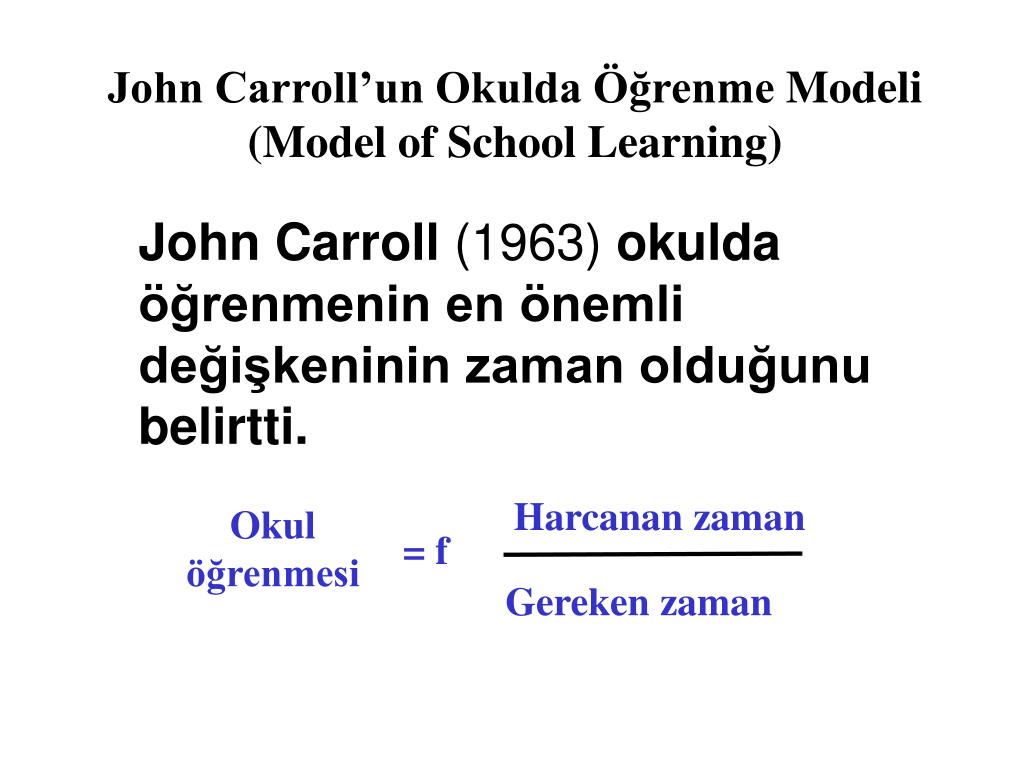 John Carroll’un Okulda Öğrenme Modeli
(Model of School Learning)

John Carroll (1963) okulda öğrenmenin en önemli değişkeninin zaman olduğunu belirtti.

$\text{Okul öğrenmesi} = f \frac{\text{Harcanan zaman}}{\text{Gereken zaman}}$